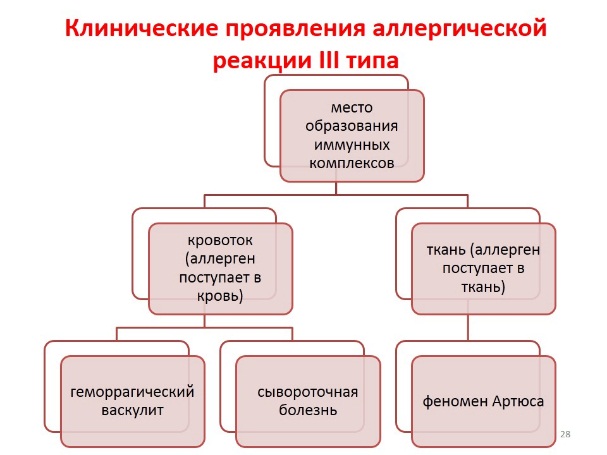 Клинические проявления аллергической реакции III типа

место образования иммунных комплексов

кровоток (аллерген поступает в кровь)

ткань (аллерген поступает в ткань)

геморрагический васкулит

сывороточная болезнь

феномен Артюса

28